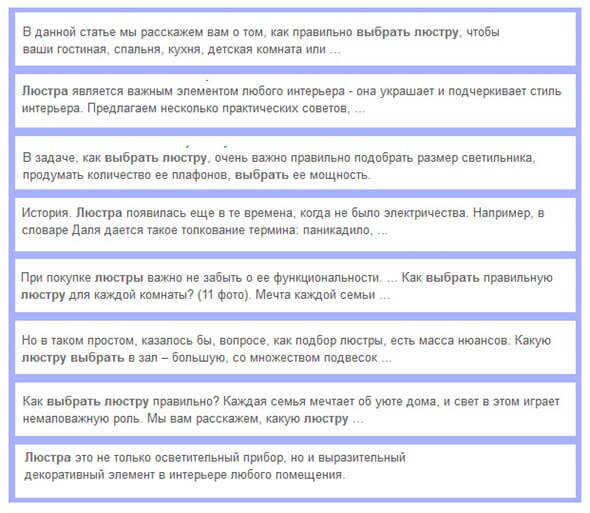 В данной статье мы расскажем вам о том, как правильно выбрать люстру, чтобы ваши гостиная, спальня, кухня, детская комната или ...

Люстра является важным элементом любого интерьера - она украшает и подчеркивает стиль интерьера. Предлагаем несколько практических советов, ...

В задаче, как выбрать люстру, очень важно правильно подобрать размер светильника, продумать количество ее плафонов, выбрать ее мощность.

История. Люстра появилась еще в те времена, когда не было электричества. Например, в словаре Даля дается такое толкование термина: паникадило, ...

При покупке люстры важно не забыть о ее функциональности. ... Как выбрать правильную люстру для каждой комнаты? (11 фото). Мечта каждой семьи ...

Но в таком простом, казалось бы, вопросе, как подбор люстры, есть масса нюансов. Какую люстру выбрать в зал – большую, со множеством подвесок ...

Как выбрать люстру правильно? Каждая семья мечтает об уюте дома, и свет в этом играет немаловажную роль. Мы вам расскажем, какую люстру ...

Люстра это не только осветительный прибор, но и выразительный декоративный элемент в интерьере любого помещения.